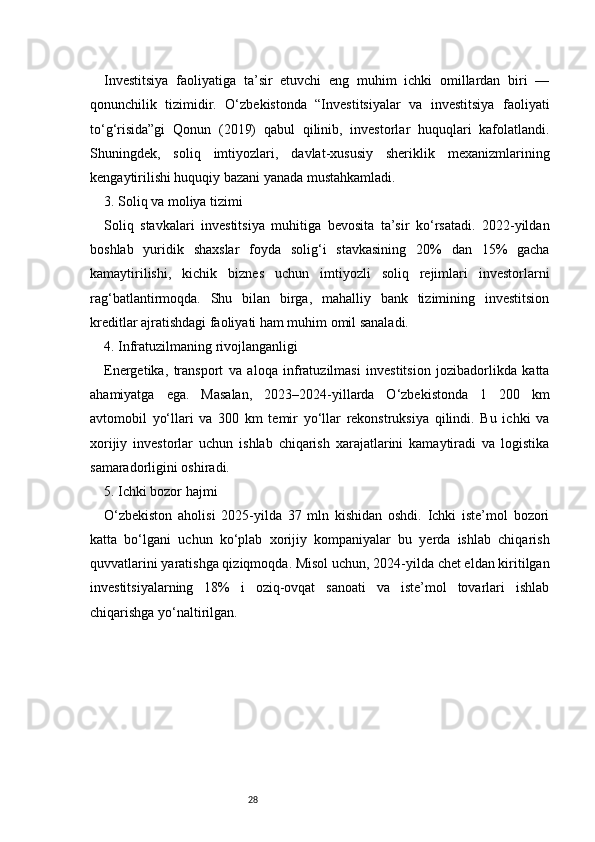 Investitsiya faoliyatiga ta’sir etuvchi eng muhim ichki omillardan biri — qonunchilik tizimidir. O‘zbekistonda “Investitsiyalar va investitsiya faoliyati to‘g‘risida”gi Qonun (2019) qabul qilinib, investorlar huquqlari kafolatlandi. Shuningdek, soliq imtiyozlari, davlat-xususiy sheriklik mexanizmlarining kengaytirilishi huquqiy bazani yanada mustahkamladi.

3. Soliq va moliya tizimi

Soliq stavkalari investitsiya muhitiga bevosita ta’sir ko‘rsatadi. 2022-yildan boshlab yuridik shaxslar foyda solig‘i stavkasining 20% dan 15% gacha kamaytirilishi, kichik biznes uchun imtiyozli soliq rejimlari investorlarni rag‘batlantirmoqda. Shu bilan birga, mahalliy bank tizimining investitsion kreditlar ajratishdagi faoliyati ham muhim omil sanaladi.

4. Infratuzilmaning rivojlanganligi

Energetika, transport va aloqa infratuzilmasi investitsion jozibadorlikda katta ahamiyatga ega. Masalan, 2023–2024-yillarda O‘zbekistonda 1 200 km avtomobil yo‘llari va 300 km temir yo‘llar rekonstruksiya qilindi. Bu ichki va xorijiy investorlar uchun ishlab chiqarish xarajatlarini kamaytiradi va logistika samaradorligini oshiradi.

5. Ichki bozor hajmi

O‘zbekiston aholisi 2025-yilda 37 mln kishidan oshdi. Ichki iste’mol bozori katta bo‘lgani uchun ko‘plab xorijiy kompaniyalar bu yerda ishlab chiqarish quvvatlarini yaratishga qiziqmoqda. Misol uchun, 2024-yilda chet eldan kiritilgan investitsiyalarning 18% i oziq-ovqat sanoati va iste’mol tovarlari ishlab chiqarishga yo‘naltirilgan.

28